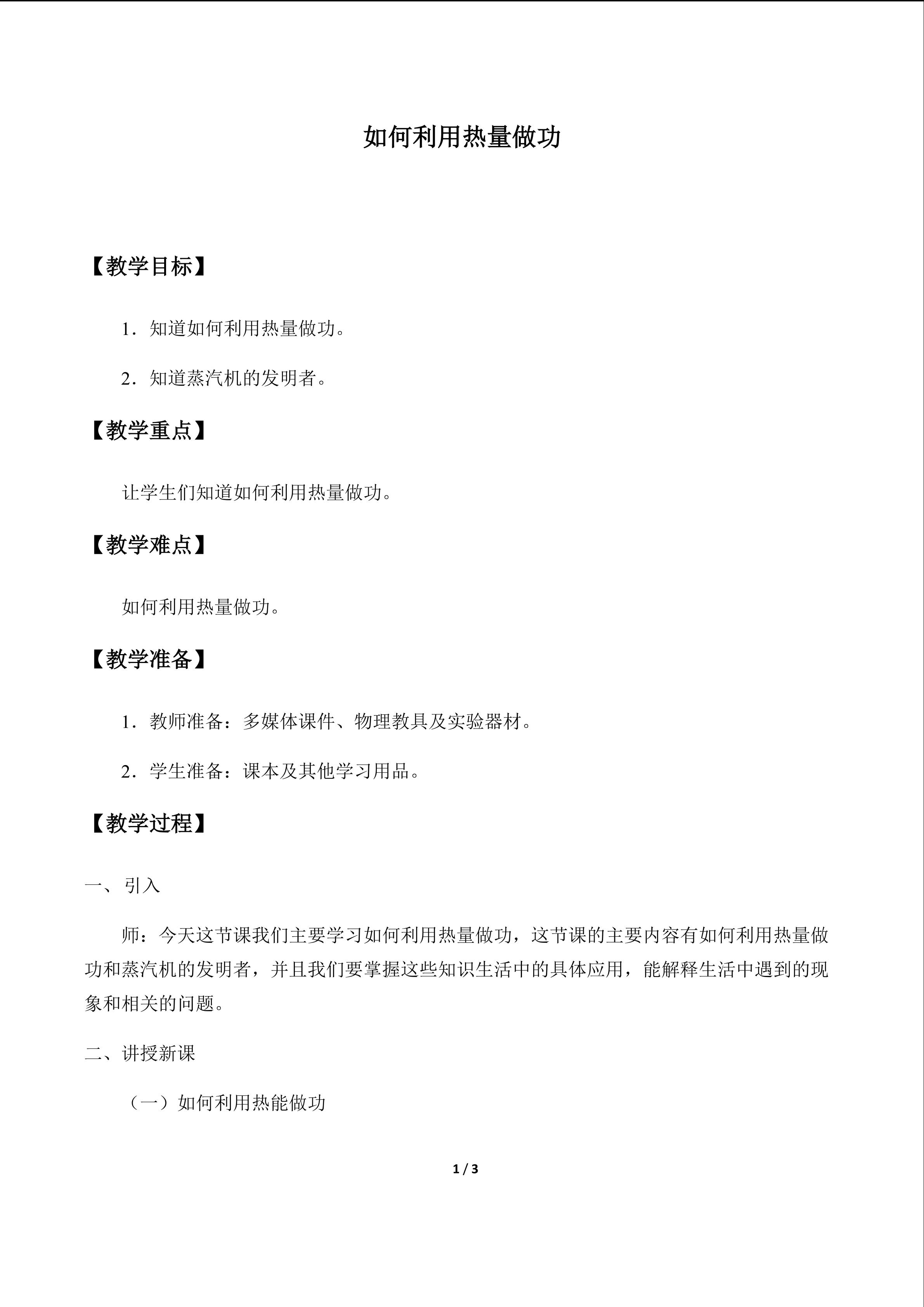 如何利用热量做功

【教学目标】

1．知道如何利用热量做功。

2．知道蒸汽机的发明者。

【教学重点】

让学生们知道如何利用热量做功。

【教学难点】

如何利用热量做功。

【教学准备】

1．教师准备：多媒体课件、物理教具及实验器材。

2．学生准备：课本及其他学习用品。

【教学过程】

一、引入

师：今天这节课我们主要学习如何利用热量做功，这节课的主要内容有如何利用热量做功和蒸汽机的发明者，并且我们要掌握这些知识生活中的具体应用，能解释生活中遇到的现象和相关的问题。

二、讲授新课

（一）如何利用热能做功

1 / 3